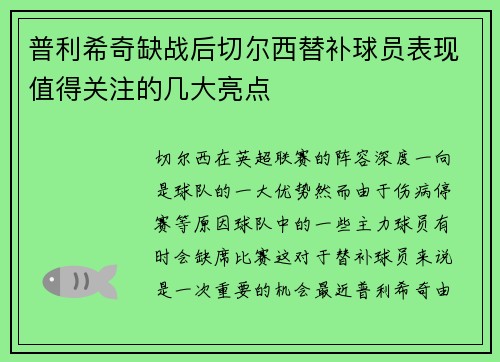 普利希奇缺战后切尔西替补球员表现值得关注的几大亮点

切尔西在英超联赛的阵容深度一向是球队的一大优势然而由于伤病停赛等原因球队中的一些主力球员有时会缺席比赛这对于替补球员来说是一次重要的机会最近普利希奇由